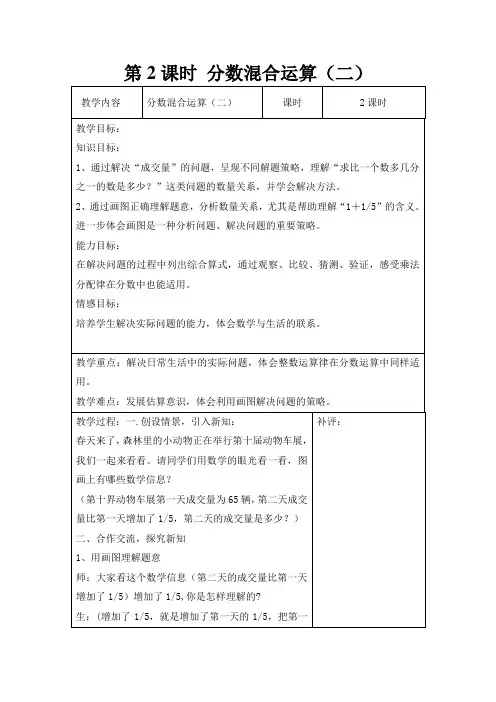 第 2 课时 分数混合运算（二）

| 教学内容 | 分数混合运算（二） | 课时 | 2 课时 |
|---|---|---|---|

教学目标：

知识目标：

1、通过解决“成交量”的问题，呈现不同解题策略，理解“求比一个数多几分之一的数是多少？”这类问题的数量关系，并学会解决方法。

2、通过画图正确理解题意，分析数量关系，尤其是帮助理解“1+1/5”的含义。进一步体会画图是一种分析问题、解决问题的重要策略。

能力目标：

在解决问题的过程中列出综合算式，通过观察、比较、猜测、验证，感受乘法分配律在分数中也能适用。

情感目标：

培养学生解决实际问题的能力，体会数学与生活的联系。

教学重点：解决日常生活中的实际问题，体会整数运算律在分数运算中同样适用。

教学难点：发展估算意识，体会利用画图解决问题的策略。

教学过程：一.创设情景，引入新知：

春天来了，森林里的小动物正在举行第十届动物车展，我们一起来看看。请同学们用数学的眼光看一看，图画上有哪些数学信息？

（第十界动物车展第一天成交量为 65 辆，第二天成交量比第一天增加了 1/5，第二天的成交量是多少？）

二、合作交流，探究新知

1、用画图理解题意

师：大家看这个数学信息（第二天的成交量比第一天增加了 1/5）增加了 1/5,你是怎样理解的?

生：(增加了 1/5，就是增加了第一天的 1/5，把第一

补评：